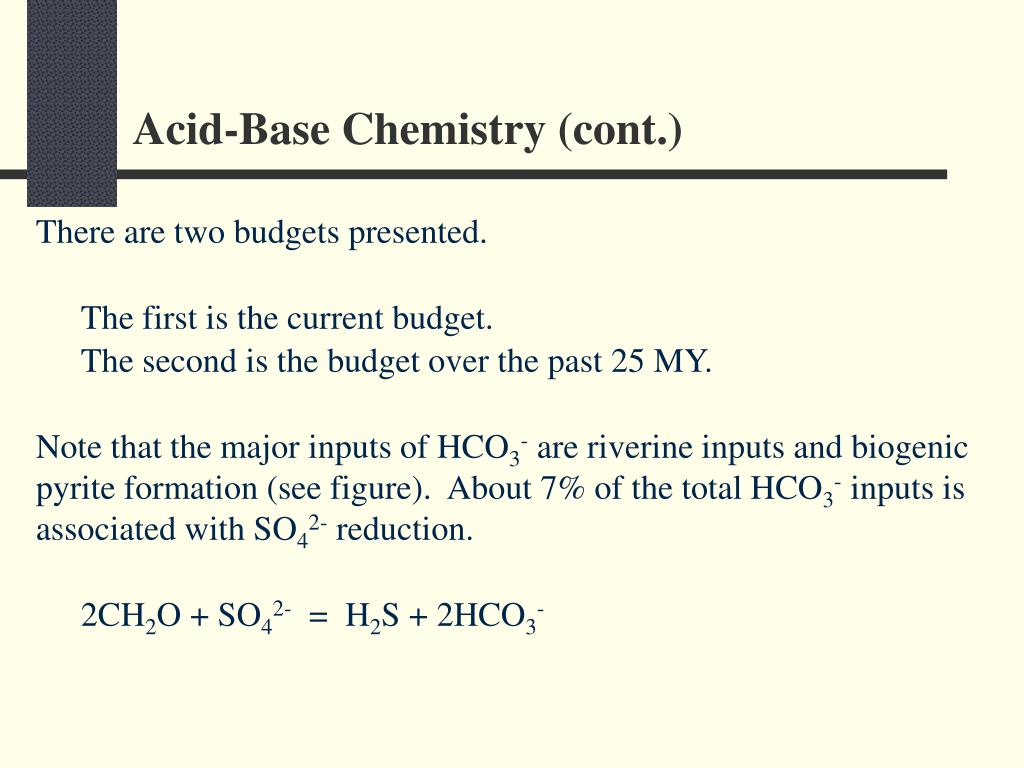 Acid-Base Chemistry (cont.)

There are two budgets presented.

The first is the current budget.
The second is the budget over the past 25 MY.

Note that the major inputs of $HCO_3^-$ are riverine inputs and biogenic pyrite formation (see figure). About 7% of the total $HCO_3^-$ inputs is associated with $SO_4^{2-}$ reduction.

$2CH_2O + SO_4^{2-} = H_2S + 2HCO_3^-$